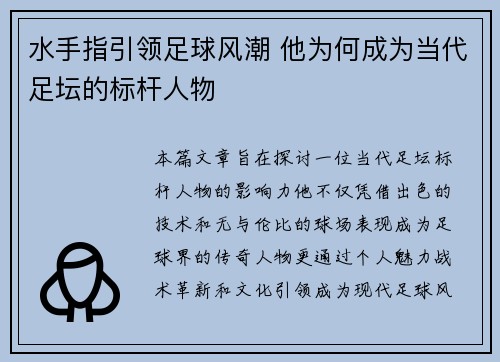 水手指引领足球风潮 他为何成为当代足坛的标杆人物

本篇文章旨在探讨一位当代足坛标杆人物的影响力他不仅凭借出色的技术和无与伦比的球场表现成为足球界的传奇人物更通过个人魅力战术革新和文化引领成为现代足球风